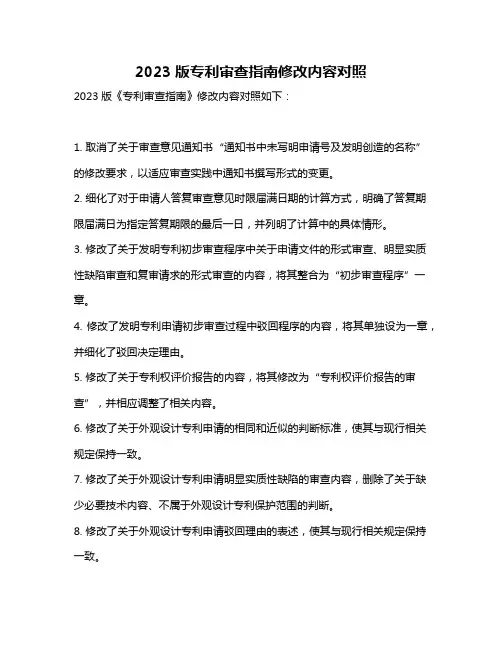 2023 版专利审查指南修改内容对照

2023 版《专利审查指南》修改内容对照如下：

1. 取消了关于审查意见通知书“通知书中未写明申请号及发明创造的名称”的修改要求，以适应审查实践中通知书撰写形式的变更。

2. 细化了对于申请人答复审查意见时限届满日期的计算方式，明确了答复期限届满日为指定答复期限的最后一日，并列明了计算中的具体情形。

3. 修改了关于发明专利初步审查程序中关于申请文件的形式审查、明显实质性缺陷审查和复审请求的形式审查的内容，将其整合为“初步审查程序”一章。

4. 修改了发明专利申请初步审查过程中驳回程序的内容，将其单独设为一章，并细化了驳回决定理由。

5. 修改了关于专利权评价报告的内容，将其修改为“专利权评价报告的审查”，并相应调整了相关内容。

6. 修改了关于外观设计专利申请的相同和近似的判断标准，使其与现行相关规定保持一致。

7. 修改了关于外观设计专利申请明显实质性缺陷的审查内容，删除了关于缺少必要技术内容、不属于外观设计专利保护范围的判断。

8. 修改了关于外观设计专利申请驳回理由的表述，使其与现行相关规定保持一致。